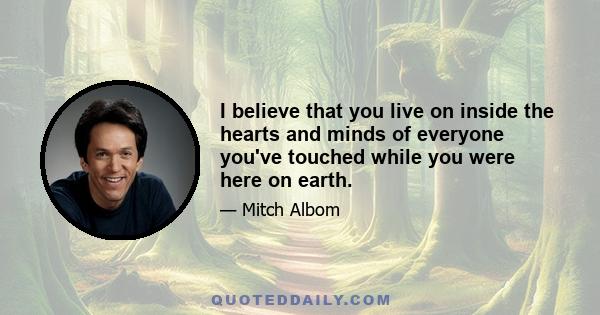 I believe that you live on inside the hearts and minds of everyone you've touched while you were here on earth.

— Mitch Albom

QUOTEDDAILY.COM